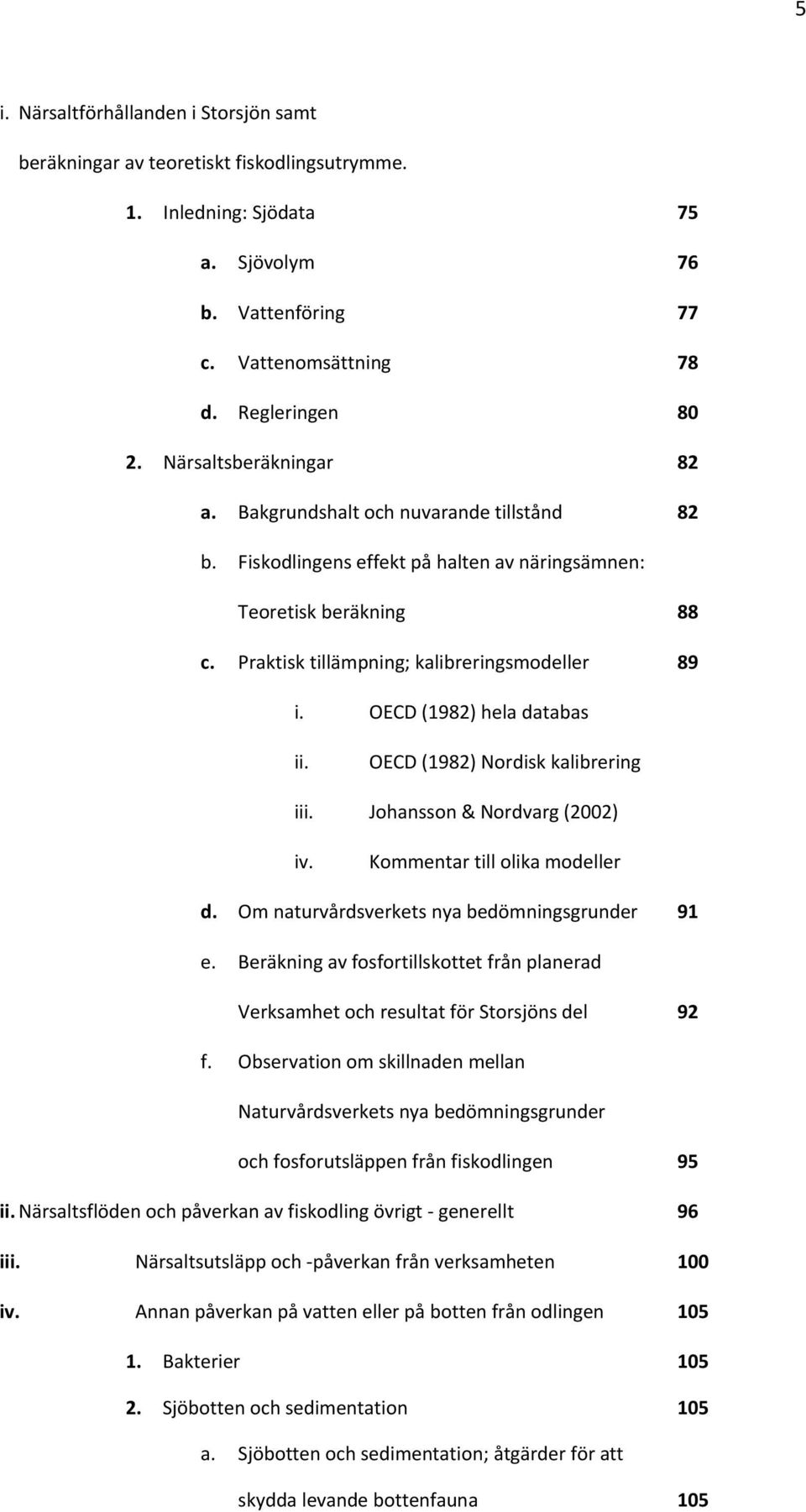 5

i. Närsaltförhållanden i Storsjön samt beräkningar av teoretiskt fiskodlingsutrymme.

1. Inledning: Sjödata 75

a. Sjövolym 76

b. Vattenföring 77

c. Vattenomsättning 78

d. Regleringen 80

2. Närsaltsberäkningar 82

a. Bakgrundshalt och nuvarande tillstånd 82

b. Fiskodlingens effekt på halten av näringsämnen: Teoretisk beräkning 88

c. Praktisk tillämpning; kalibreringsmodeller 89

i. OECD (1982) hela databas

ii. OECD (1982) Nordisk kalibrering

iii. Johansson & Nordvarg (2002)

iv. Kommentar till olika modeller

d. Om naturvårdsverkets nya bedömningsgrunder 91

e. Beräkning av fosfortillskottet från planerad Verksamhet och resultat för Storsjöns del 92

f. Observation om skillnaden mellan Naturvårdsverkets nya bedömningsgrunder och fosforutsläppen från fiskodlingen 95

ii. Närsaltsflöden och påverkan av fiskodling övrigt - generellt 96

iii. Närsaltsutsläpp och -påverkan från verksamheten 100

iv. Annan påverkan på vatten eller på botten från odlingen 105

1. Bakterier 105

2. Sjöbotten och sedimentation 105

a. Sjöbotten och sedimentation; åtgärder för att skydda levande bottenfauna 105